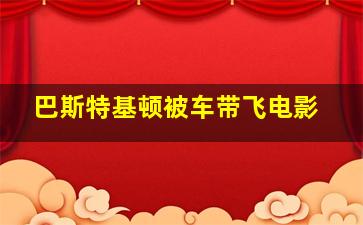 巴斯特基顿被车带飞电影